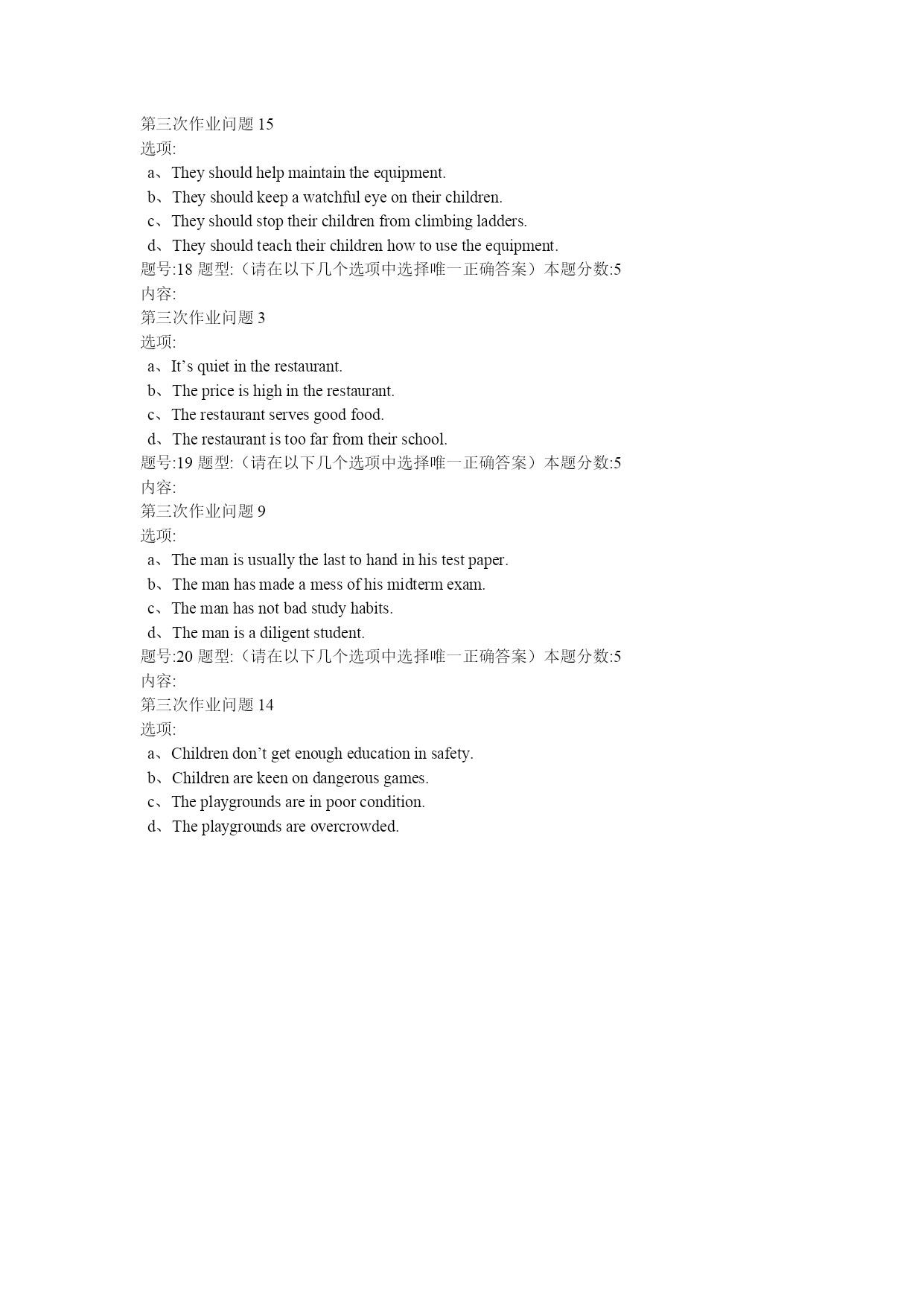 第三次作业问题 15
选项:
a、They should help maintain the equipment.
b、They should keep a watchful eye on their children.
c、They should stop their children from climbing ladders.
d、They should teach their children how to use the equipment.
题号:18 题型:（请在以下几个选项中选择唯一正确答案）本题分数:5
内容:
第三次作业问题 3
选项:
a、It’s quiet in the restaurant.
b、The price is high in the restaurant.
c、The restaurant serves good food.
d、The restaurant is too far from their school.
题号:19 题型:（请在以下几个选项中选择唯一正确答案）本题分数:5
内容:
第三次作业问题 9
选项:
a、The man is usually the last to hand in his test paper.
b、The man has made a mess of his midterm exam.
c、The man has not bad study habits.
d、The man is a diligent student.
题号:20 题型:（请在以下几个选项中选择唯一正确答案）本题分数:5
内容:
第三次作业问题 14
选项:
a、Children don’t get enough education in safety.
b、Children are keen on dangerous games.
c、The playgrounds are in poor condition.
d、The playgrounds are overcrowded.